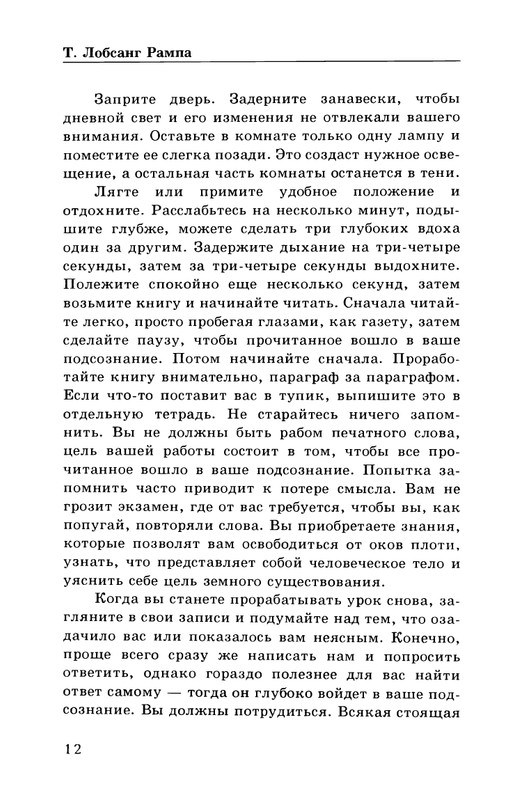 Т. Лобсанг Рампа

Заприте дверь. Задерните занавески, чтобы дневной свет и его изменения не отвлекали вашего внимания. Оставьте в комнате только одну лампу и поместите ее слегка позади. Это создаст нужное освещение, а остальная часть комнаты останется в тени.

Лягте или примите удобное положение и отдохните. Расслабьтесь на несколько минут, подышите глубже, можете сделать три глубоких вдоха один за другим. Задержите дыхание на три-четыре секунды, затем за три-четыре секунды выдохните. Полежите спокойно еще несколько секунд, затем возьмите книгу и начинайте читать. Сначала читайте легко, просто пробегая глазами, как газету, затем сделайте паузу, чтобы прочитанное вошло в ваше подсознание. Потом начинайте сначала. Проработайте книгу внимательно, параграф за параграфом. Если что-то поставит вас в тупик, выпишите это в отдельную тетрадь. Не старайтесь ничего запомнить. Вы не должны быть рабом печатного слова, цель вашей работы состоит в том, чтобы все прочитанное вошло в ваше подсознание. Попытка запомнить часто приводит к потере смысла. Вам не грозит экзамен, где от вас требуется, чтобы вы, как попугай, повторяли слова. Вы приобретаете знания, которые позволят вам освободиться от оков плоти, узнать, что представляет собой человеческое тело и уяснить себе цель земного существования.

Когда вы станете прорабатывать урок снова, загляните в свои записи и подумайте над тем, что озадачило вас или показалось вам неясным. Конечно, проще всего сразу же написать нам и попросить ответить, однако гораздо полезнее для вас найти ответ самому — тогда он глубоко войдет в ваше подсознание. Вы должны потрудиться. Всякая стоящая

12